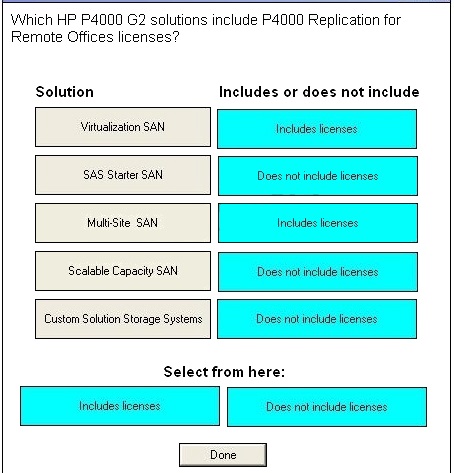 Which HP P4000 G2 solutions include P4000 Replication for Remote Offices licenses?

| Solution | Includes or does not include |
|---|---|
| Virtualization SAN | Includes licenses |
| SAS Starter SAN | Does not include licenses |
| Multi-Site SAN | Includes licenses |
| Scalable Capacity SAN | Does not include licenses |
| Custom Solution Storage Systems | Does not include licenses |

Select from here:

Includes licenses

Does not include licenses

Done